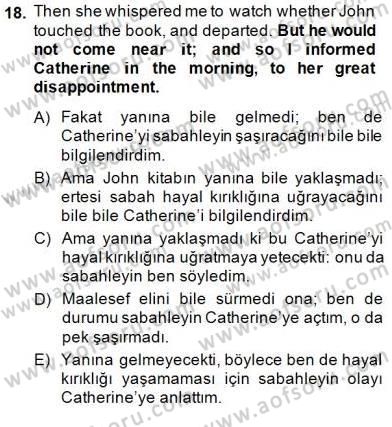 18. Then she whispered me to watch whether John touched the book, and departed. But he would not come near it; and so I informed Catherine in the morning, to her great disappointment.

A) Fakat yanına bile gelmedi; ben de Catherine'yi sabahleyin şaşıracağını bile bile bilgilendirdim.

B) Ama John kitabın yanına bile yaklaşmadı; ertesi sabah hayal kırıklığına uğrayacağını bile bile Catherine'i bilgilendirdim.

C) Ama yanına yaklaşmadı ki bu Catherine'yi hayal kırıklığına uğratmaya yetecekti: onu da sabahleyin ben söyledim.

D) Maalesef elini bile sürmedi ona; ben de durumu sabahleyin Catherine'ye açtım, o da pek şaşırmadı.

E) Yanına gelmeyecekti, böylece ben de hayal kırıklığı yaşamaması için sabahleyin olayı Catherine'ye anlattım.

www.aofsoru.com